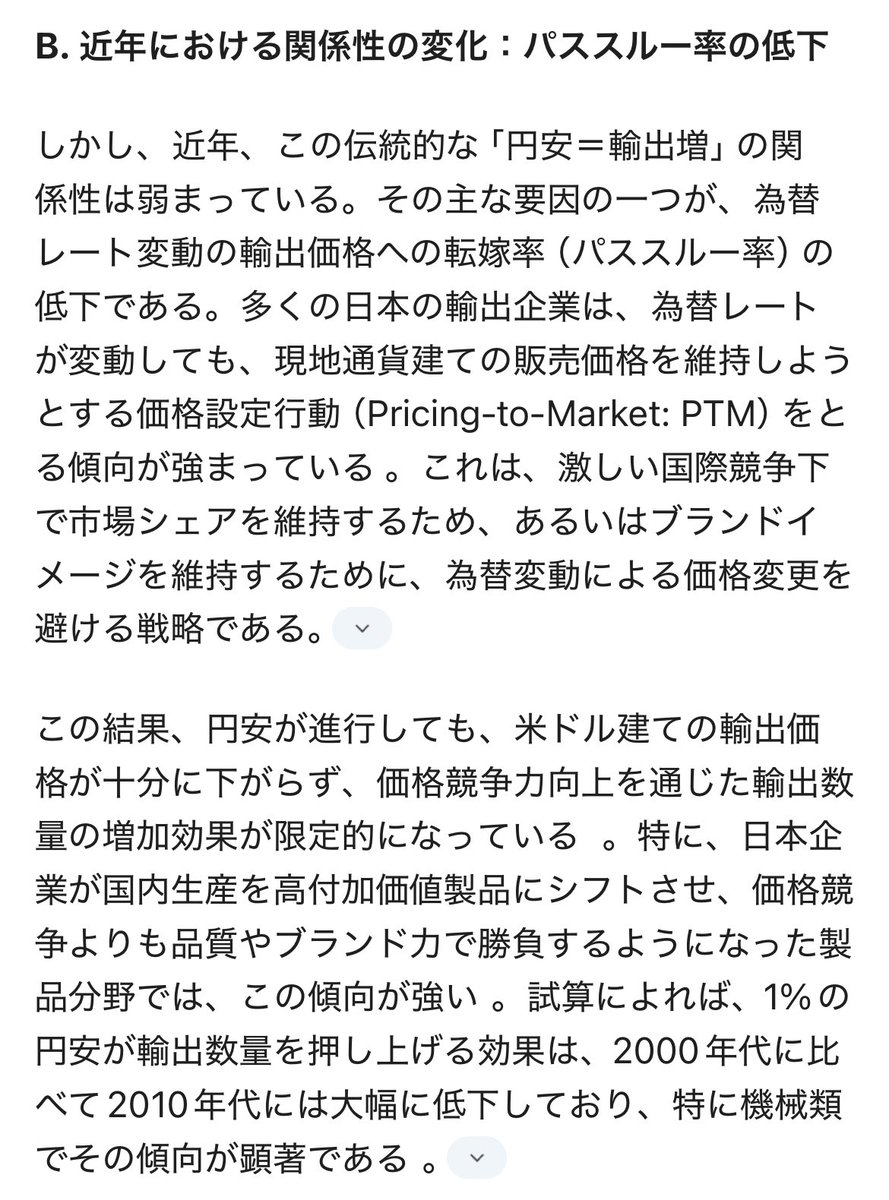 B. 近年における関係性の変化：パススルー率の低下

しかし、近年、この伝統的な「円安＝輸出増」の関係性は弱まっている。その主な要因の一つが、為替レート変動の輸出価格への転嫁率（パススルー率）の低下である。多くの日本の輸出企業は、為替レートが変動しても、現地通貨建ての販売価格を維持しようとする価格設定行動（Pricing-to-Market: PTM）をとる傾向が強まっている 。これは、激しい国際競争下で市場シェアを維持するため、あるいはブランドイメージを維持するために、為替変動による価格変更を避ける戦略である。

この結果、円安が進行しても、米ドル建ての輸出価格が十分に下がらず、価格競争力向上を通じた輸出数量の増加効果が限定的になっている 。特に、日本企業が国内生産を高付加価値製品にシフトさせ、価格競争よりも品質やブランド力で勝負するようになった製品分野では、この傾向が強い 。試算によれば、1%の円安が輸出数量を押し上げる効果は、2000年代に比べて2010年代には大幅に低下しており、特に機械類でその傾向が顕著である 。